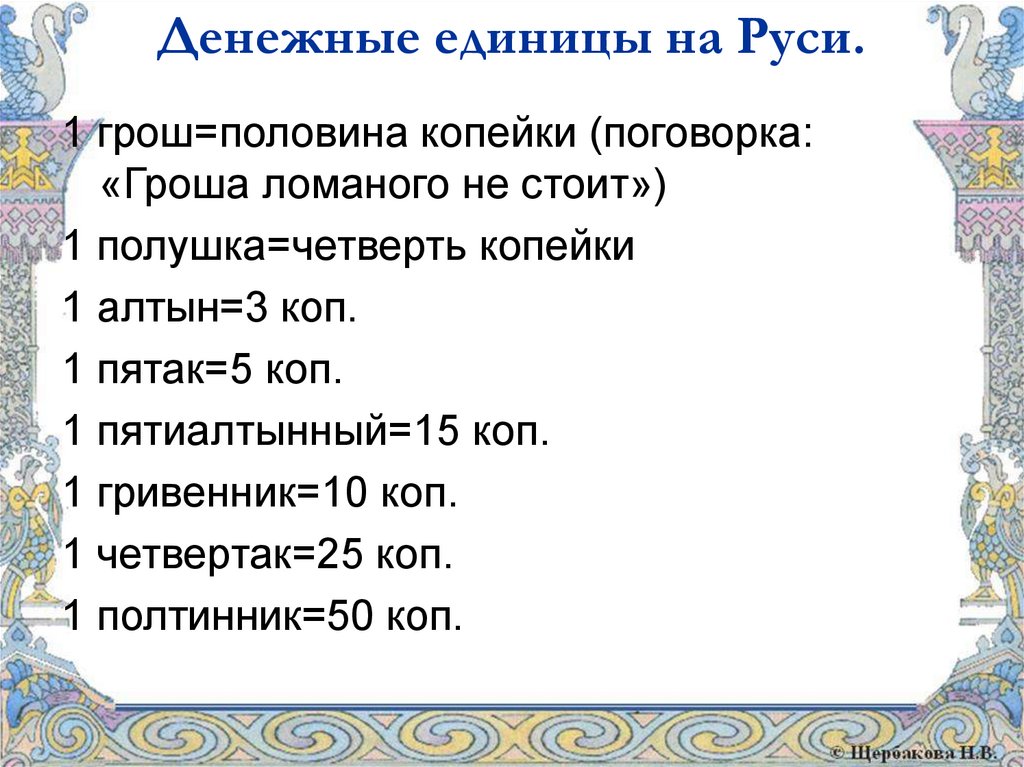 Денежные единицы на Руси.

1 грош=половина копейки (поговорка: «Гроша ломаного не стоит»)

1 полушка=четверть копейки

1 алтын=3 коп.

1 пятак=5 коп.

1 пятиалтынный=15 коп.

1 гривенник=10 коп.

1 четвертак=25 коп.

1 полтинник=50 коп.

© Щербакова Н.В.